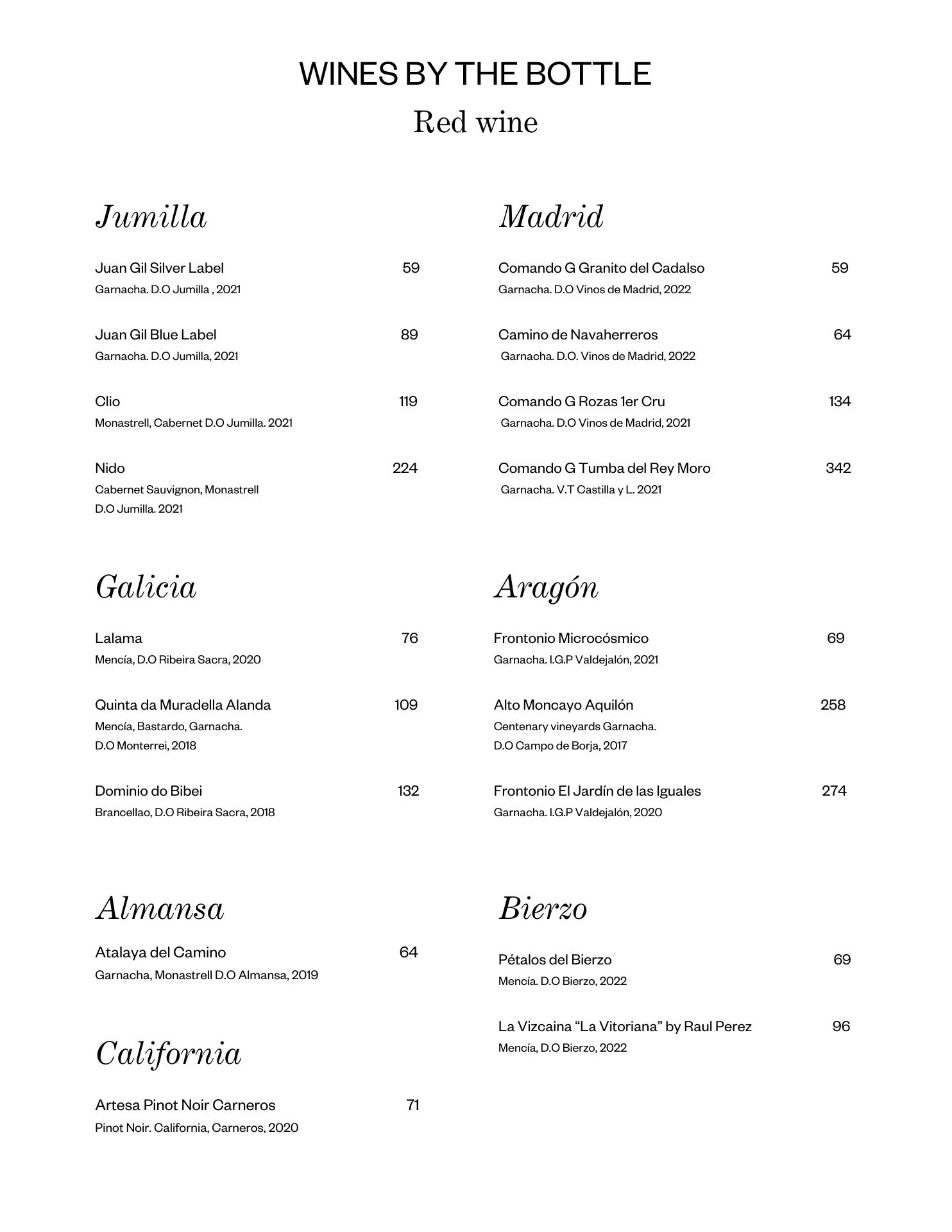 WINES BY THE BOTTLE

Red wine

Jumilla

Juan Gil Silver Label 59
Garnacha. D.O Jumilla , 2021

Juan Gil Blue Label 89
Garnacha. D.O Jumilla, 2021

Clio 119
Monastrell, Cabernet D.O Jumilla. 2021

Nido 224
Cabernet Sauvignon, Monastrell
D.O Jumilla. 2021

Galicia

Lalama 76
Mencía, D.O Ribeira Sacra, 2020

Quinta da Muradella Alanda 109
Mencía, Bastardo, Garnacha.
D.O Monterrei, 2018

Dominio do Bibei 132
Brancellao, D.O Ribeira Sacra, 2018

Almansa

Atalaya del Camino 64
Garnacha, Monastrell D.O Almansa, 2019

California

Artesa Pinot Noir Carneros 71
Pinot Noir. California, Carneros, 2020

Madrid

Comando G Granito del Cadalso 59
Garnacha. D.O Vinos de Madrid, 2022

Camino de Navaherreros 64
Garnacha. D.O. Vinos de Madrid, 2022

Comando G Rozas 1er Cru 134
Garnacha. D.O Vinos de Madrid, 2021

Comando G Tumba del Rey Moro 342
Garnacha. V.T Castilla y L. 2021

Aragón

Frontonio Microcósmico 69
Garnacha. I.G.P Valdejalón, 2021

Alto Moncayo Aquilón 258
Centenary vineyards Garnacha.
D.O Campo de Borja, 2017

Frontonio El Jardín de las Iguales 274
Garnacha. I.G.P Valdejalón, 2020

Bierzo

Pétalos del Bierzo 69
Mencía. D.O Bierzo, 2022

La Vizcaina “La Vitoriana” by Raul Perez 96
Mencía, D.O Bierzo, 2022